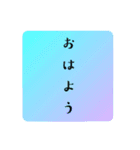 おはよう